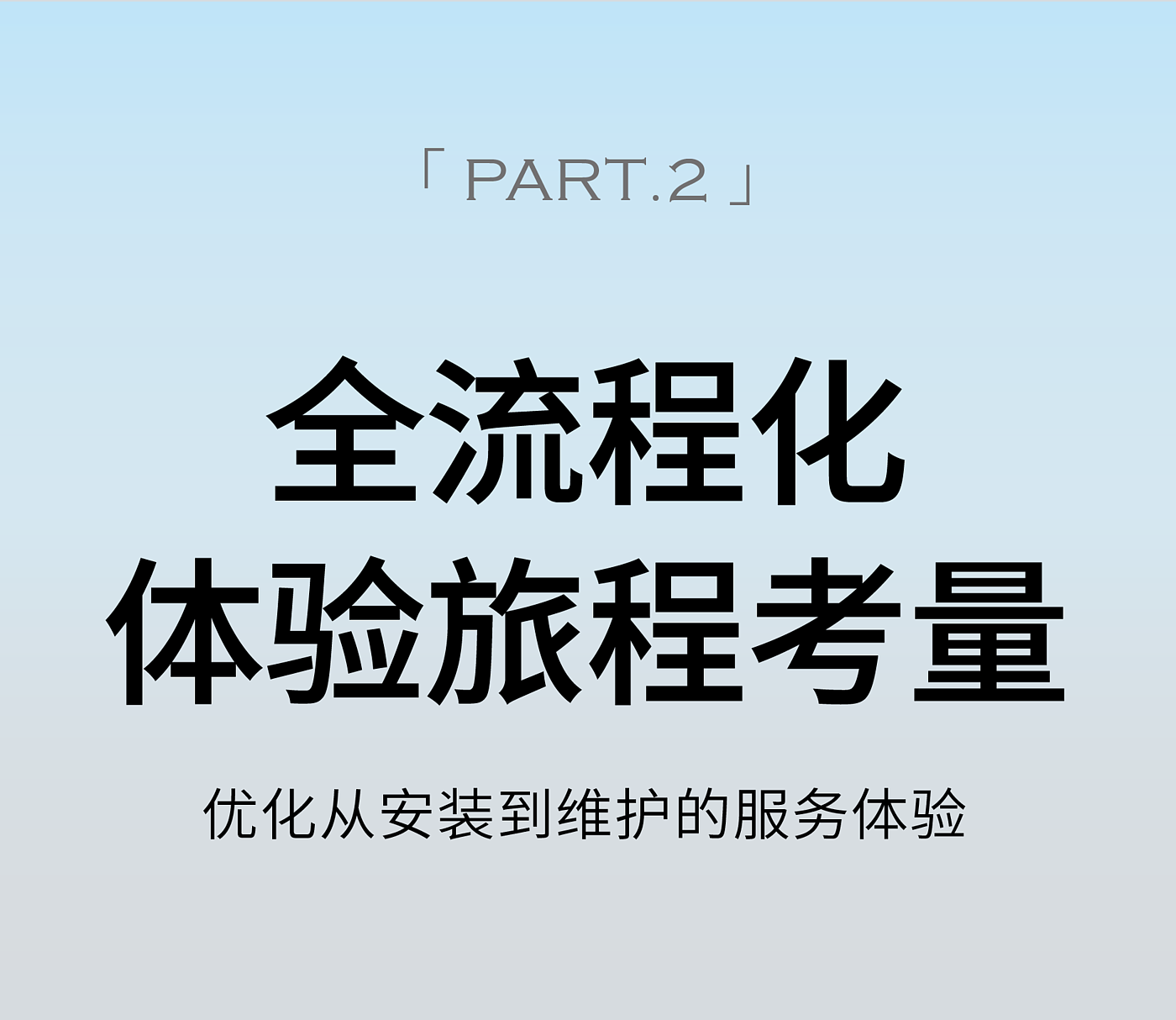 「 PART.2 」

全流程化
体验旅程考量

优化从安装到维护的服务体验